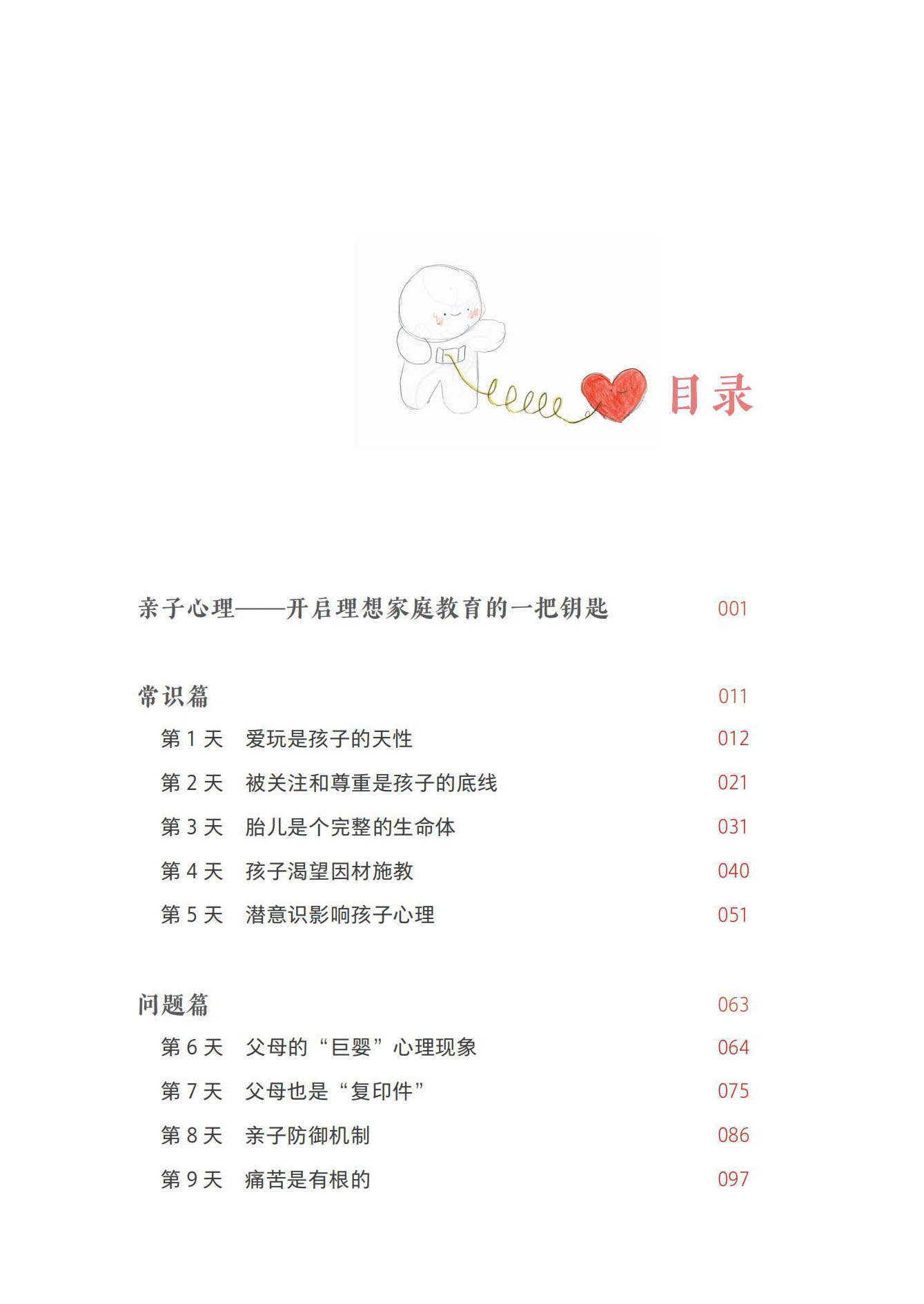 目录

亲子心理——开启理想家庭教育的一把钥匙 001

常识篇 011

第 1 天 爱玩是孩子的天性 012

第 2 天 被关注和尊重是孩子的底线 021

第 3 天 胎儿是个完整的生命体 031

第 4 天 孩子渴望因材施教 040

第 5 天 潜意识影响孩子心理 051

问题篇 063

第 6 天 父母的“巨婴”心理现象 064

第 7 天 父母也是“复印件” 075

第 8 天 亲子防御机制 086

第 9 天 痛苦是有根的 097